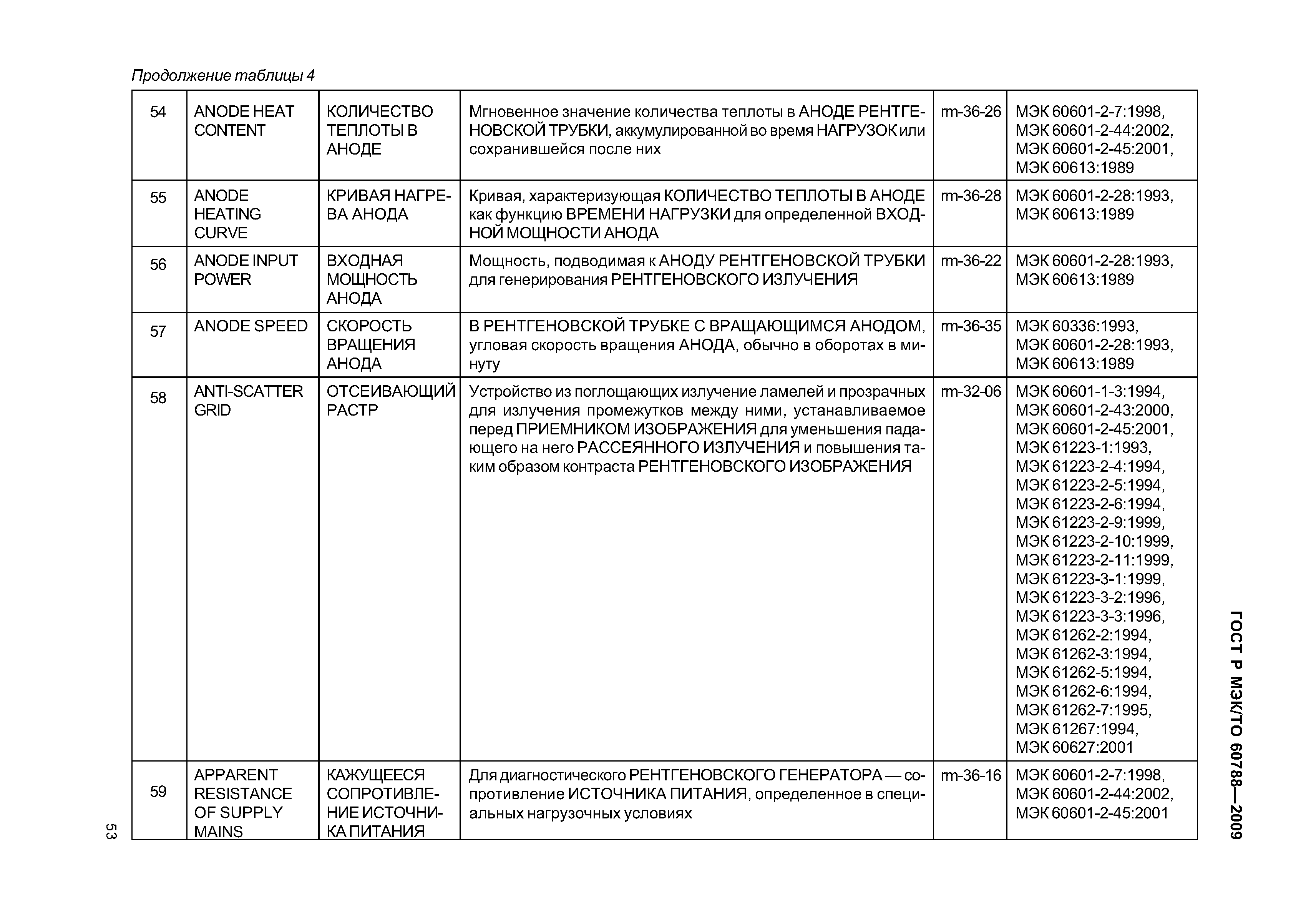 Продолжение таблицы 4

| 54 | ANODE HEAT CONTENT | КОЛИЧЕСТВО ТЕПЛОТЫ В АНОДЕ | Мгновенное значение количества теплоты в АНОДЕ РЕНТГЕНОВСКОЙ ТРУБКИ, аккумулированной во время НАГРУЗОК или сохранившейся после них | rm-36-26 | МЭК 60601-2-7:1998, МЭК 60601-2-44:2002, МЭК 60601-2-45:2001, МЭК 60613:1989 |
|---|---|---|---|---|---|
| 55 | ANODE HEATING CURVE | КРИВАЯ НАГРЕВА АНОДА | Кривая, характеризующая КОЛИЧЕСТВО ТЕПЛОТЫ В АНОДЕ как функцию ВРЕМЕНИ НАГРУЗКИ для определенной ВХОДНОЙ МОЩНОСТИ АНОДА | rm-36-28 | МЭК 60601-2-28:1993, МЭК 60613:1989 |
| 56 | ANODE INPUT POWER | ВХОДНАЯ МОЩНОСТЬ АНОДА | Мощность, подводимая к АНОДУ РЕНТГЕНОВСКОЙ ТРУБКИ для генерирования РЕНТГЕНОВСКОГО ИЗЛУЧЕНИЯ | rm-36-22 | МЭК 60601-2-28:1993, МЭК 60613:1989 |
| 57 | ANODE SPEED | СКОРОСТЬ ВРАЩЕНИЯ АНОДА | В РЕНТГЕНОВСКОЙ ТРУБКЕ С ВРАЩАЮЩИМСЯ АНОДОМ, угловая скорость вращения АНОДА, обычно в оборотах в минуту | rm-36-35 | МЭК 60336:1993, МЭК 60601-2-28:1993, МЭК 60613:1989 |
| 58 | ANTI-SCATTER GRID | ОТСЕИВАЮЩИЙ РАСТР | Устройство из поглощающих излучение ламелей и прозрачных для излучения промежутков между ними, устанавливаемое перед ПРИЕМНИКОМ ИЗОБРАЖЕНИЯ для уменьшения падающего на него РАССЕЯННОГО ИЗЛУЧЕНИЯ и повышения таким образом контраста РЕНТГЕНОВСКОГО ИЗОБРАЖЕНИЯ | rm-32-06 | МЭК 60601-1-3:1994, МЭК 60601-2-43:2000, МЭК 60601-2-45:2001, МЭК 61223-1:1993, МЭК 61223-2-4:1994, МЭК 61223-2-5:1994, МЭК 61223-2-6:1994, МЭК 61223-2-9:1999, МЭК 61223-2-10:1999, МЭК 61223-2-11:1999, МЭК 61223-3-1:1999, МЭК 61223-3-2:1996, МЭК 61223-3-3:1996, МЭК 61262-2:1994, МЭК 61262-3:1994, МЭК 61262-5:1994, МЭК 61262-6:1994, МЭК 61262-7:1995, МЭК 61267:1994, МЭК 60627:2001 |
| 59 | APPARENT RESISTANCE OF SUPPLY MAINS | КАЖУЩЕЕСЯ СОПРОТИВЛЕНИЕ ИСТОЧНИКА ПИТАНИЯ | Для диагностического РЕНТГЕНОВСКОГО ГЕНЕРАТОРА — сопротивление ИСТОЧНИКА ПИТАНИЯ, определенное в специальных нагрузочных условиях | rm-36-16 | МЭК 60601-2-7:1998, МЭК 60601-2-44:2002, МЭК 60601-2-45:2001 |

ГОСТ Р МЭК/ТО 60788—2009

53